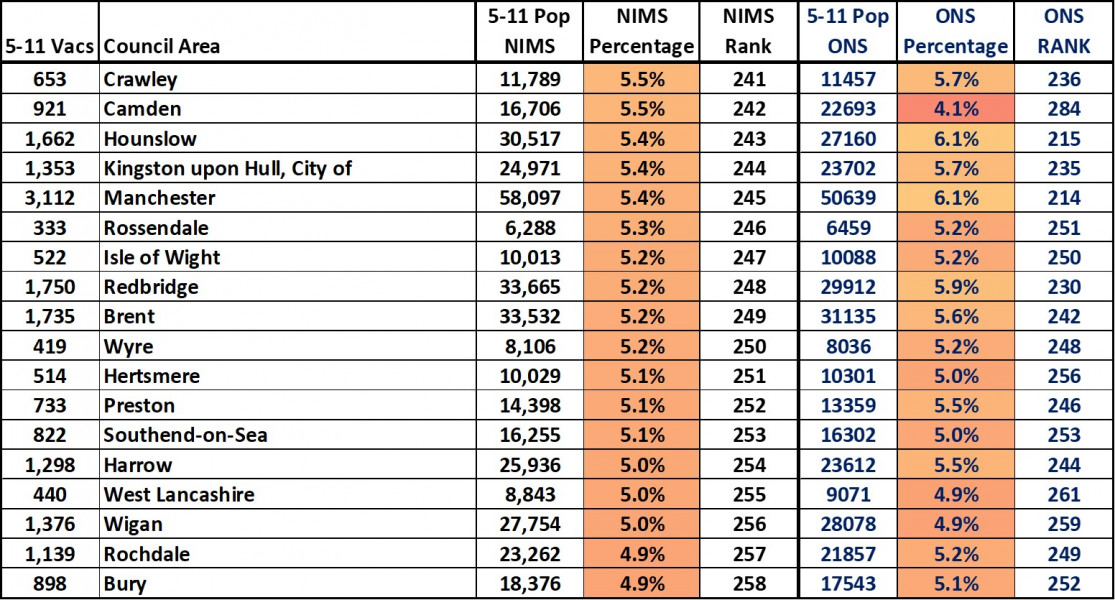 | 5-11 Vacs | Council Area | 5-11 Pop NIMS | NIMS Percentage | NIMS Rank | 5-11 Pop ONS | ONS Percentage | ONS RANK |
|---|---|---|---|---|---|---|---|
| 653 | Crawley | 11,789 | 5.5% | 241 | 11457 | 5.7% | 236 |
| 921 | Camden | 16,706 | 5.5% | 242 | 22693 | 4.1% | 284 |
| 1,662 | Hounslow | 30,517 | 5.4% | 243 | 27160 | 6.1% | 215 |
| 1,353 | Kingston upon Hull, City of | 24,971 | 5.4% | 244 | 23702 | 5.7% | 235 |
| 3,112 | Manchester | 58,097 | 5.4% | 245 | 50639 | 6.1% | 214 |
| 333 | Rossendale | 6,288 | 5.3% | 246 | 6459 | 5.2% | 251 |
| 522 | Isle of Wight | 10,013 | 5.2% | 247 | 10088 | 5.2% | 250 |
| 1,750 | Redbridge | 33,665 | 5.2% | 248 | 29912 | 5.9% | 230 |
| 1,735 | Brent | 33,532 | 5.2% | 249 | 31135 | 5.6% | 242 |
| 419 | Wyre | 8,106 | 5.2% | 250 | 8036 | 5.2% | 248 |
| 514 | Hertsmere | 10,029 | 5.1% | 251 | 10301 | 5.0% | 256 |
| 733 | Preston | 14,398 | 5.1% | 252 | 13359 | 5.5% | 246 |
| 822 | Southend-on-Sea | 16,255 | 5.1% | 253 | 16302 | 5.0% | 253 |
| 1,298 | Harrow | 25,936 | 5.0% | 254 | 23612 | 5.5% | 244 |
| 440 | West Lancashire | 8,843 | 5.0% | 255 | 9071 | 4.9% | 261 |
| 1,376 | Wigan | 27,754 | 5.0% | 256 | 28078 | 4.9% | 259 |
| 1,139 | Rochdale | 23,262 | 4.9% | 257 | 21857 | 5.2% | 249 |
| 898 | Bury | 18,376 | 4.9% | 258 | 17543 | 5.1% | 252 |